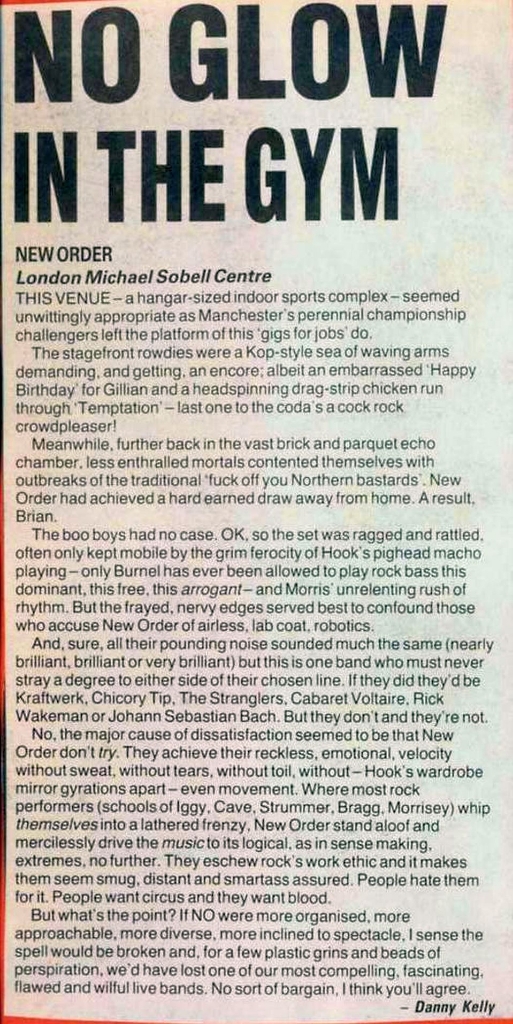 NO GLOW IN THE GYM

NEW ORDER
London Michael Sobell Centre

THIS VENUE – a hangar-sized indoor sports complex – seemed unwittingly appropriate as Manchester's perennial championship challengers left the platform of this 'gigs for jobs' do.

The stagefront rowdies were a Kop-style sea of waving arms demanding, and getting, an encore; albeit an embarrassed 'Happy Birthday' for Gillian and a headspinning drag-strip chicken run through 'Temptation' – last one to the coda's a cock rock crowdpleaser!

Meanwhile, further back in the vast brick and parquet echo chamber, less enthralled mortals contented themselves with outbreaks of the traditional 'fuck off you Northern bastards'. New Order had achieved a hard earned draw away from home. A result, Brian.

The boo boys had no case. OK, so the set was ragged and rattled, often only kept mobile by the grim ferocity of Hook's pighead macho playing – only Burnel has ever been allowed to play rock bass this dominant, this free, this arrogant – and Morris' unrelenting rush of rhythm. But the frayed, nervy edges served best to confound those who accuse New Order of airless, lab coat, robotics.

And, sure, all their pounding noise sounded much the same (nearly brilliant, brilliant or very brilliant) but this is one band who must never stray a degree to either side of their chosen line. If they did they'd be Kraftwerk, Chicory Tip, The Stranglers, Cabaret Voltaire, Rick Wakeman or Johann Sebastian Bach. But they don't and they're not.

No, the major cause of dissatisfaction seemed to be that New Order don't try. They achieve their reckless, emotional, velocity without sweat, without tears, without toil, without – Hook's wardrobe mirror gyrations apart – even movement. Where most rock performers (schools of Iggy, Cave, Strummer, Bragg, Morrisey) whip themselves into a lathered frenzy, New Order stand aloof and mercilessly drive the music to its logical, as in sense making, extremes, no further. They eschew rock's work ethic and it makes them seem smug, distant and smartass assured. People hate them for it. People want circus and they want blood.

But what's the point? If NO were more organised, more approachable, more diverse, more inclined to spectacle, I sense the spell would be broken and, for a few plastic grins and beads of perspiration, we'd have lost one of our most compelling, fascinating, flawed and wilful live bands. No sort of bargain, I think you'll agree.

– Danny Kelly